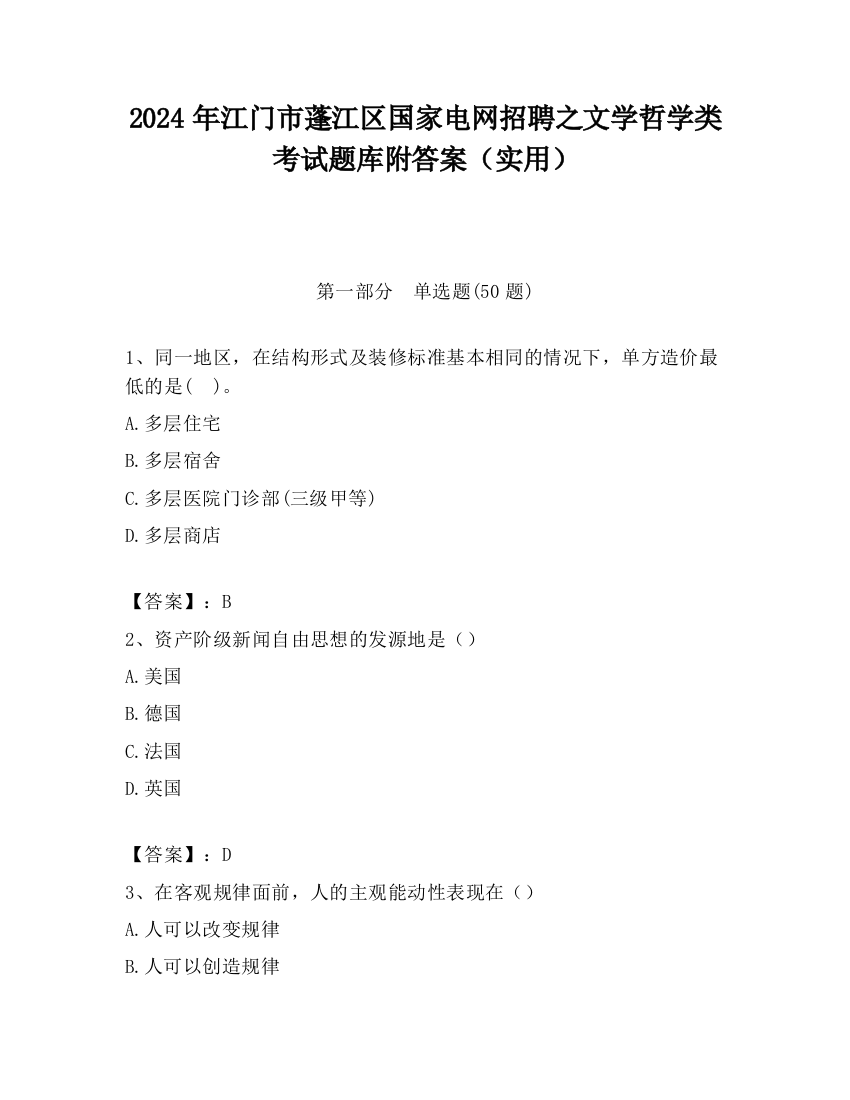 2024 年江门市蓬江区国家电网招聘之文学哲学类考试题库附答案（实用）

第一部分　单选题(50 题)

1、同一地区，在结构形式及装修标准基本相同的情况下，单方造价最低的是(　)。

A.多层住宅

B.多层宿舍

C.多层医院门诊部(三级甲等)

D.多层商店

【答案】：B

2、资产阶级新闻自由思想的发源地是（）

A.美国

B.德国

C.法国

D.英国

【答案】：D

3、在客观规律面前，人的主观能动性表现在（）

A.人可以改变规律

B.人可以创造规律